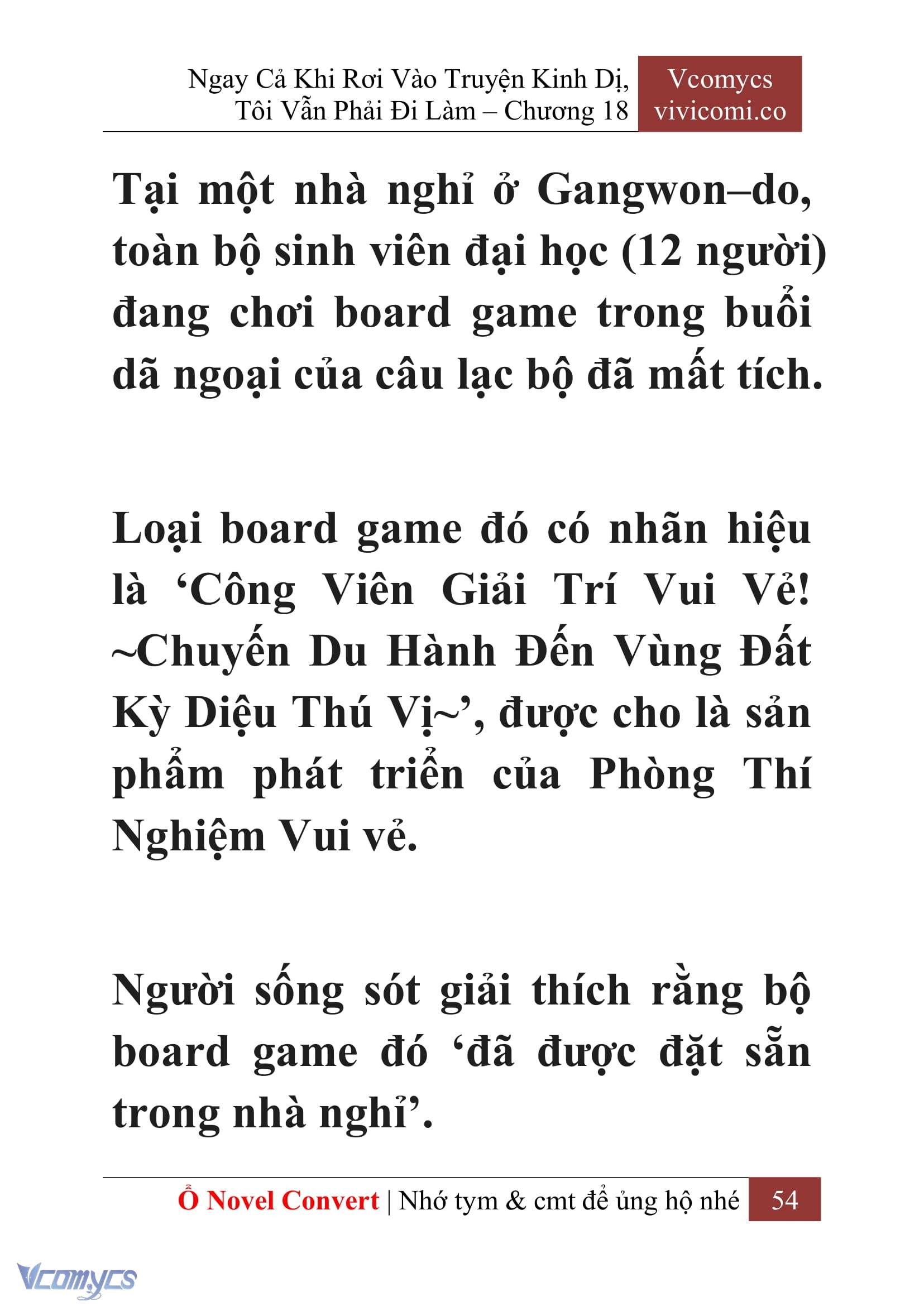 Ngay Cả Khi Rơi Vào Truyện Kinh Dị, Tôi Vẫn Phải Đi Làm – Chương 18

Vcomycs
vivicomi.co

Tại một nhà nghỉ ở Gangwon–do, toàn bộ sinh viên đại học (12 người) đang chơi board game trong buổi dã ngoại của câu lạc bộ đã mất tích.

Loại board game đó có nhãn hiệu là ‘Công Viên Giải Trí Vui Vẻ! ~Chuyến Du Hành Đến Vùng Đất Kỳ Diệu Thú Vị~’, được cho là sản phẩm phát triển của Phòng Thí Nghiệm Vui vẻ.

Người sống sót giải thích rằng bộ board game đó ‘đã được đặt sẵn trong nhà nghỉ’.

Ổ Novel Convert | Nhớ tym & cmt để ủng hộ nhé 54

Vcomycs